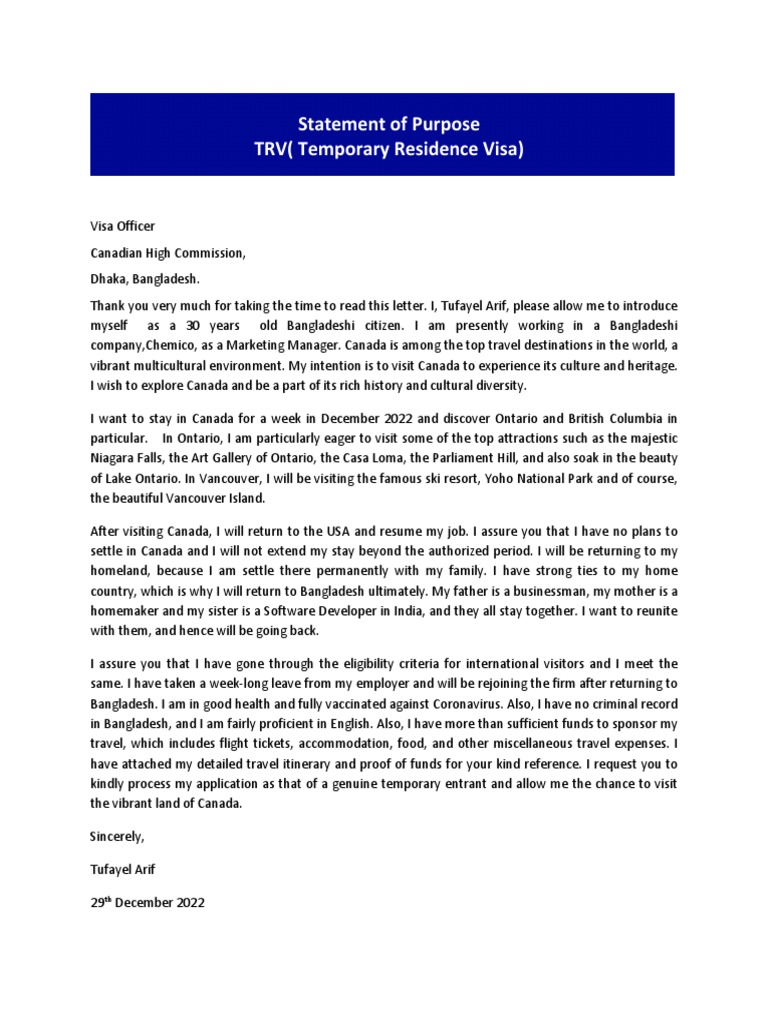 Statement of Purpose
TRV( Temporary Residence Visa)

Visa Officer

Canadian High Commission,

Dhaka, Bangladesh.

Thank you very much for taking the time to read this letter. I, Tufayel Arif, please allow me to introduce myself as a 30 years old Bangladeshi citizen. I am presently working in a Bangladeshi company,Chemico, as a Marketing Manager. Canada is among the top travel destinations in the world, a vibrant multicultural environment. My intention is to visit Canada to experience its culture and heritage. I wish to explore Canada and be a part of its rich history and cultural diversity.

I want to stay in Canada for a week in December 2022 and discover Ontario and British Columbia in particular. In Ontario, I am particularly eager to visit some of the top attractions such as the majestic Niagara Falls, the Art Gallery of Ontario, the Casa Loma, the Parliament Hill, and also soak in the beauty of Lake Ontario. In Vancouver, I will be visiting the famous ski resort, Yoho National Park and of course, the beautiful Vancouver Island.

After visiting Canada, I will return to the USA and resume my job. I assure you that I have no plans to settle in Canada and I will not extend my stay beyond the authorized period. I will be returning to my homeland, because I am settle there permanently with my family. I have strong ties to my home country, which is why I will return to Bangladesh ultimately. My father is a businessman, my mother is a homemaker and my sister is a Software Developer in India, and they all stay together. I want to reunite with them, and hence will be going back.

I assure you that I have gone through the eligibility criteria for international visitors and I meet the same. I have taken a week-long leave from my employer and will be rejoining the firm after returning to Bangladesh. I am in good health and fully vaccinated against Coronavirus. Also, I have no criminal record in Bangladesh, and I am fairly proficient in English. Also, I have more than sufficient funds to sponsor my travel, which includes flight tickets, accommodation, food, and other miscellaneous travel expenses. I have attached my detailed travel itinerary and proof of funds for your kind reference. I request you to kindly process my application as that of a genuine temporary entrant and allow me the chance to visit the vibrant land of Canada.

Sincerely,

Tufayel Arif

29$^{th}$ December 2022